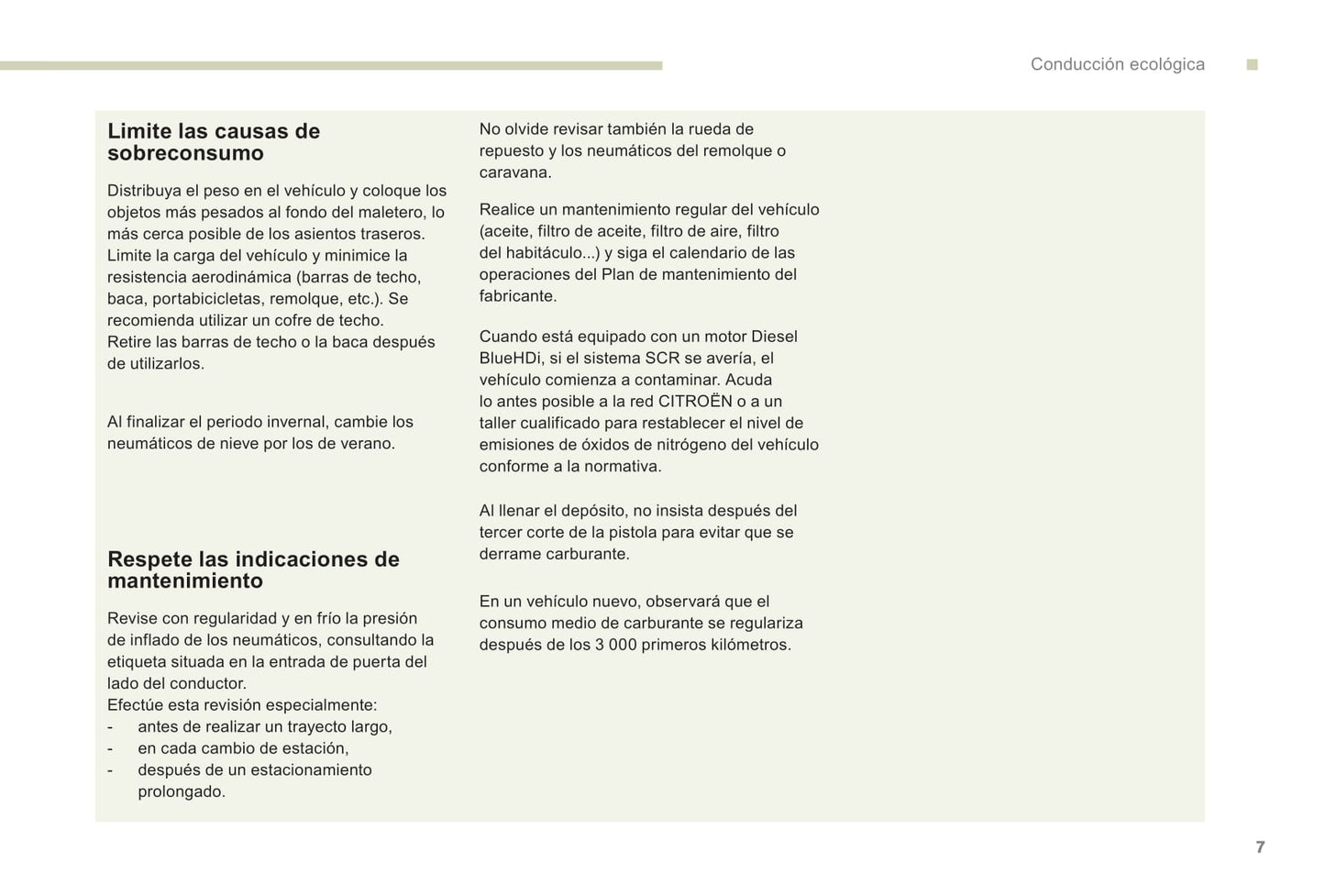 Conducción ecológica

Limite las causas de sobreconsumo

Distribuya el peso en el vehículo y coloque los objetos más pesados al fondo del maletero, lo más cerca posible de los asientos traseros.
Limite la carga del vehículo y minimice la resistencia aerodinámica (barras de techo, baca, portabicicletas, remolque, etc.). Se recomienda utilizar un cofre de techo.
Retire las barras de techo o la baca después de utilizarlos.

Al finalizar el periodo invernal, cambie los neumáticos de nieve por los de verano.

Respete las indicaciones de mantenimiento

Revise con regularidad y en frío la presión de inflado de los neumáticos, consultando la etiqueta situada en la entrada de puerta del lado del conductor.
Efectúe esta revisión especialmente:
- antes de realizar un trayecto largo,
- en cada cambio de estación,
- después de un estacionamiento prolongado.

No olvide revisar también la rueda de repuesto y los neumáticos del remolque o caravana.

Realice un mantenimiento regular del vehículo (aceite, filtro de aceite, filtro de aire, filtro del habitáculo...) y siga el calendario de las operaciones del Plan de mantenimiento del fabricante.

Cuando está equipado con un motor Diesel BlueHDi, si el sistema SCR se avería, el vehículo comienza a contaminar. Acuda lo antes posible a la red CITROËN o a un taller cualificado para restablecer el nivel de emisiones de óxidos de nitrógeno del vehículo conforme a la normativa.

Al llenar el depósito, no insista después del tercer corte de la pistola para evitar que se derrame carburante.

En un vehículo nuevo, observará que el consumo medio de carburante se regulariza después de los 3 000 primeros kilómetros.

7